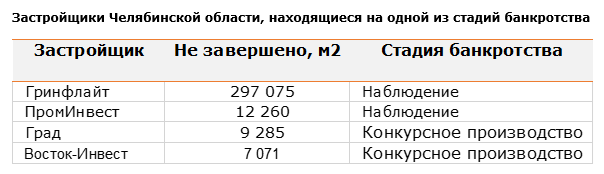 Застройщики Челябинской области, находящиеся на одной из стадий банкротства

| Застройщик | Не завершено, м2 | Стадия банкротства |
|---|---|---|
| Гринфлайт | 297 075 | Наблюдение |
| ПромИнвест | 12 260 | Наблюдение |
| Град | 9 285 | Конкурсное производство |
| Восток-Инвест | 7 071 | Конкурсное производство |